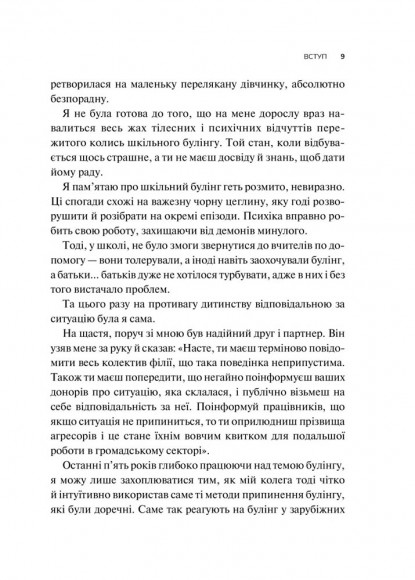 ВСТУП 9

ретворилася на маленьку перелякану дівчинку, абсолютно безпорадну.

Я не була готова до того, що на мене дорослу враз навалиться весь жах тілесних і психічних відчуттів пережитого колись шкільного булінгу. Той стан, коли відбувається щось страшне, а ти не маєш досвіду й знань, щоб дати йому раду.

Я пам'ятаю про шкільний булінг геть розмито, невиразно. Ці спогади схожі на важезну чорну цеглину, яку годі розворушити й розібрати на окремі епізоди. Психіка вправно робить свою роботу, захищаючи від демонів минулого.

Тоді, у школі, не було змоги звернутися до вчителів по допомогу — вони толерували, а іноді навіть заохочували булінг, а батьки... батьків дуже не хотілося турбувати, адже в них і без того вистачало проблем.

Та цього разу на противагу дитинству відповідальною за ситуацію була я сама.

На щастя, поруч зі мною був надійний друг і партнер. Він узяв мене за руку й сказав: «Насте, ти маєш терміново повідомити весь колектив філії, що така поведінка неприпустима. Також ти маєш попередити, що негайно поінформуєш ваших донорів про ситуацію, яка склалася, і публічно візьмеш на себе відповідальність за неї. Поінформуй працівників, що якщо ситуація не припиниться, то ти оприлюдниш прізвища агресорів і це стане їхнім вовчим квитком для подальшої роботи в громадському секторі».

Останні п'ять років глибоко працюючи над темою булінгу, я можу лише захоплюватися тим, як мій колега тоді чітко й інтуїтивно використав саме ті методи припинення булінгу, які були доречні. Саме так реагують на булінг у зарубіжних